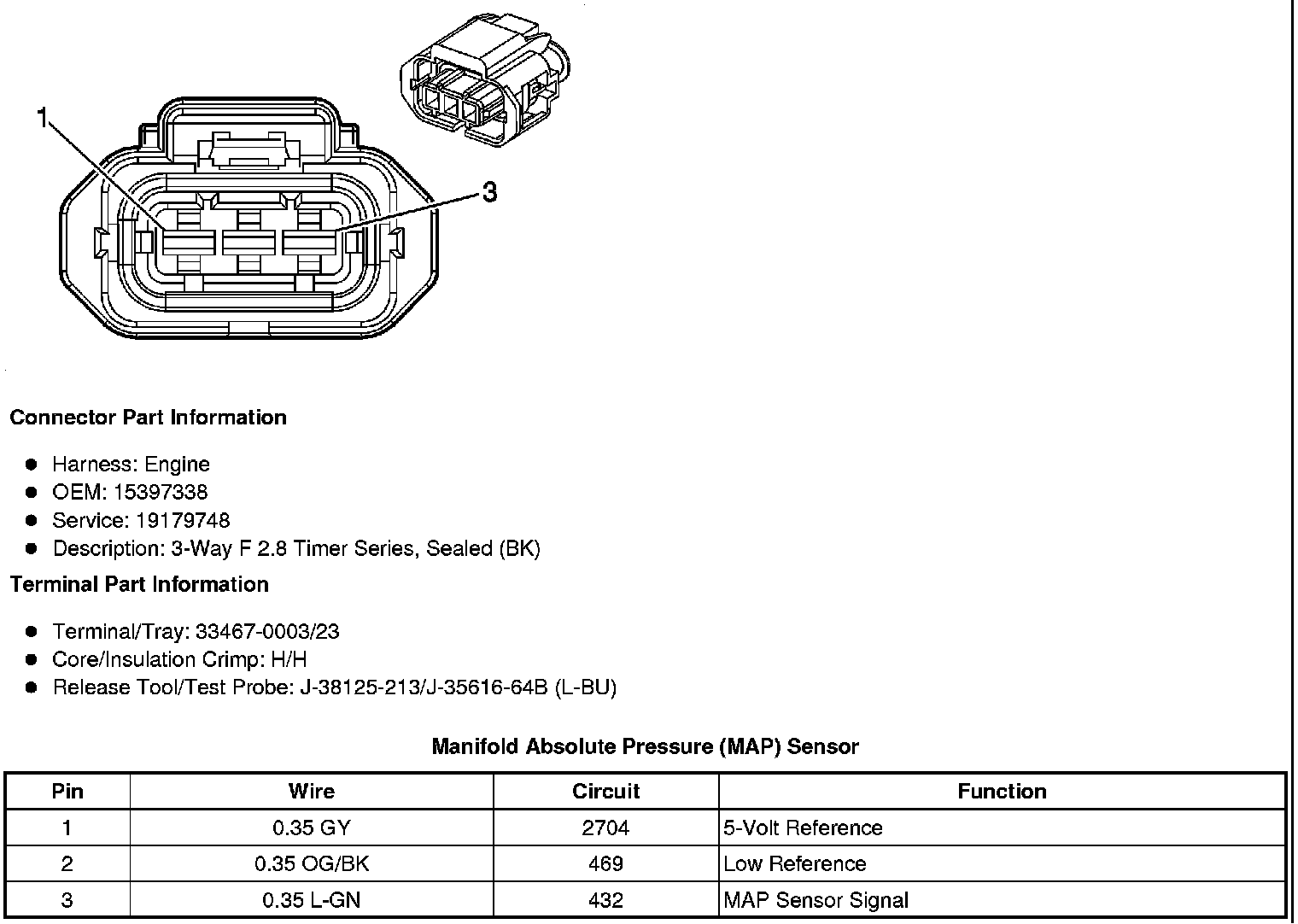 1

3

**Connector Part Information**

- Harness: Engine
- OEM: 15397338
- Service: 19179748
- Description: 3-Way F 2.8 Timer Series, Sealed (BK)

**Terminal Part Information**

- Terminal/Tray: 33467-0003/23
- Core/Insulation Crimp: H/H
- Release Tool/Test Probe: J-38125-213/J-35616-64B (L-BU)

**Manifold Absolute Pressure (MAP) Sensor**

| Pin | Wire | Circuit | Function |
|---|---|---|---|
| 1 | 0.35 GY | 2704 | 5-Volt Reference |
| 2 | 0.35 OG/BK | 469 | Low Reference |
| 3 | 0.35 L-GN | 432 | MAP Sensor Signal |